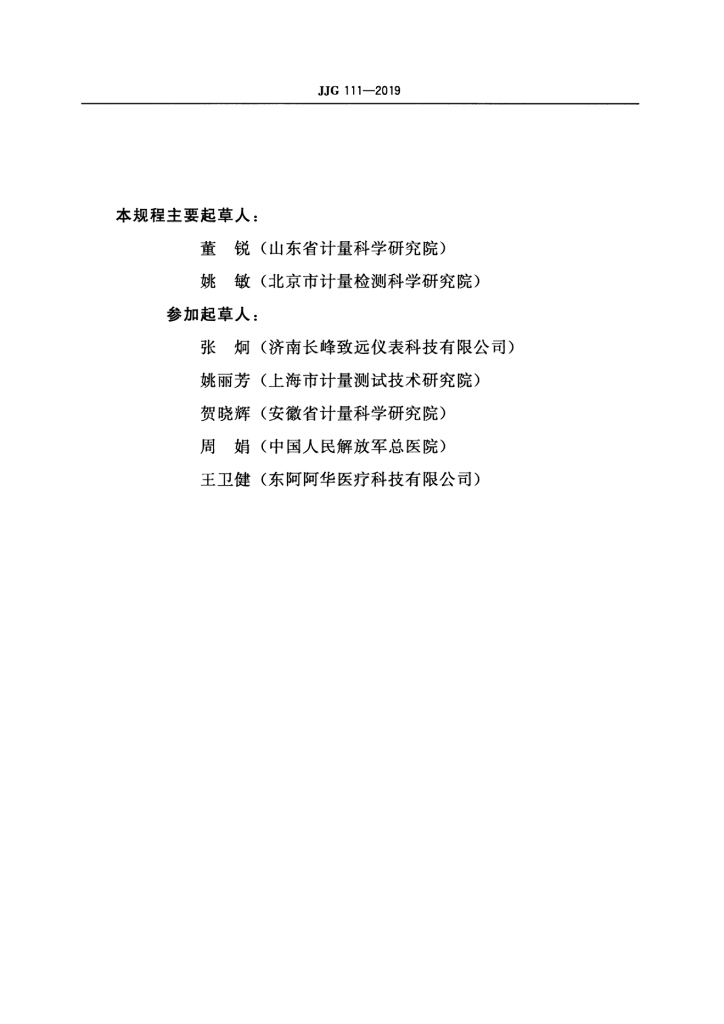 JJG 111—2019

本规程主要起草人：

董　锐（山东省计量科学研究院）

姚　敏（北京市计量检测科学研究院）

参加起草人：

张　炯（济南长峰致远仪表科技有限公司）

姚丽芳（上海市计量测试技术研究院）

贺晓辉（安徽省计量科学研究院）

周　娟（中国人民解放军总医院）

王卫健（东阿阿华医疗科技有限公司）